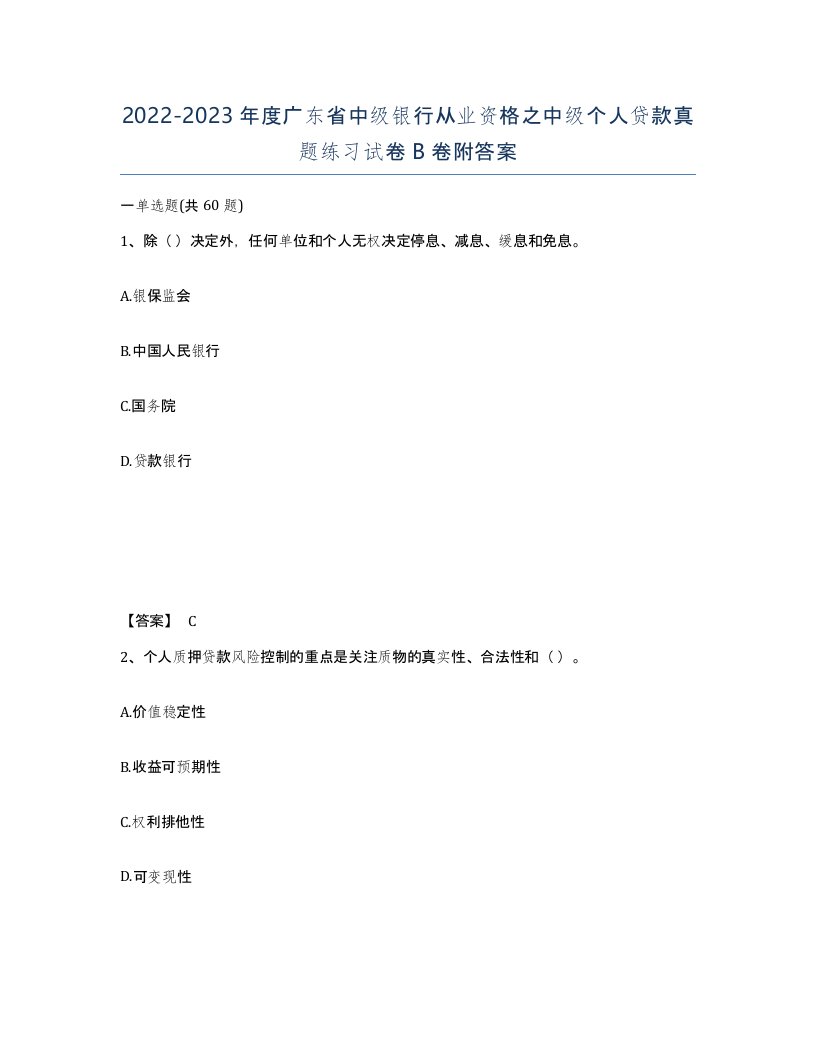 2022-2023年度广东省中级银行从业资格之中级个人贷款真题练习试卷B卷附答案

一单选题(共60题)

1、除（）决定外，任何单位和个人无权决定停息、减息、缓息和免息。

A.银保监会

B.中国人民银行

C.国务院

D.贷款银行

【答案】 C

2、个人质押贷款风险控制的重点是关注质物的真实性、合法性和（）。

A.价值稳定性

B.收益可预期性

C.权利排他性

D.可变现性